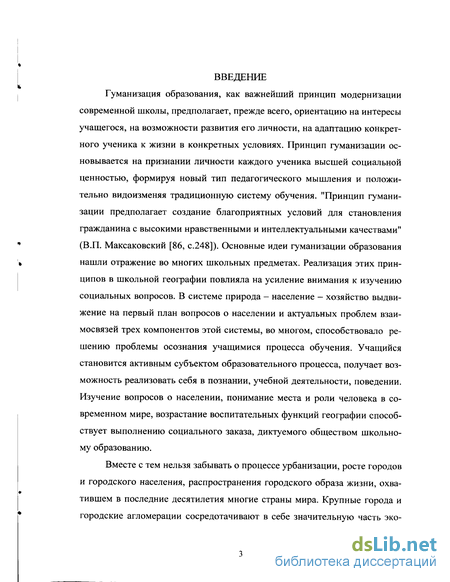 ВВЕДЕНИЕ

Гуманизация образования, как важнейший принцип модернизации современной школы, предполагает, прежде всего, ориентацию на интересы учащегося, на возможности развития его личности, на адаптацию конкретного ученика к жизни в конкретных условиях. Принцип гуманизации основывается на признании личности каждого ученика высшей социальной ценностью, формируя новый тип педагогического мышления и положительно видоизменяя традиционную систему обучения. "Принцип гуманизации предполагает создание благоприятных условий для становления гражданина с высокими нравственными и интеллектуальными качествами" (В.П. Максаковский [86, с.248]). Основные идеи гуманизации образования нашли отражение во многих школьных предметах. Реализация этих принципов в школьной географии повлияла на усиление внимания к изучению социальных вопросов. В системе природа – население – хозяйство выдвижение на первый план вопросов о населении и актуальных проблем взаимосвязей трех компонентов этой системы, во многом, способствовало решению проблемы осознания учащимися процесса обучения. Учащийся становится активным субъектом образовательного процесса, получает возможность реализовать себя в познании, учебной деятельности, поведении. Изучение вопросов о населении, понимание места и роли человека в современном мире, возрастание воспитательных функций географии способствует выполнению социального заказа, диктуемого обществом школьному образованию.

Вместе с тем нельзя забывать о процессе урбанизации, росте городов и городского населения, распространения городского образа жизни, охватившем в последние десятилетия многие страны мира. Крупные города и городские агломерации сосредотачивают в себе значительную часть эко-

3

dsLib.net
библиотека диссертаций